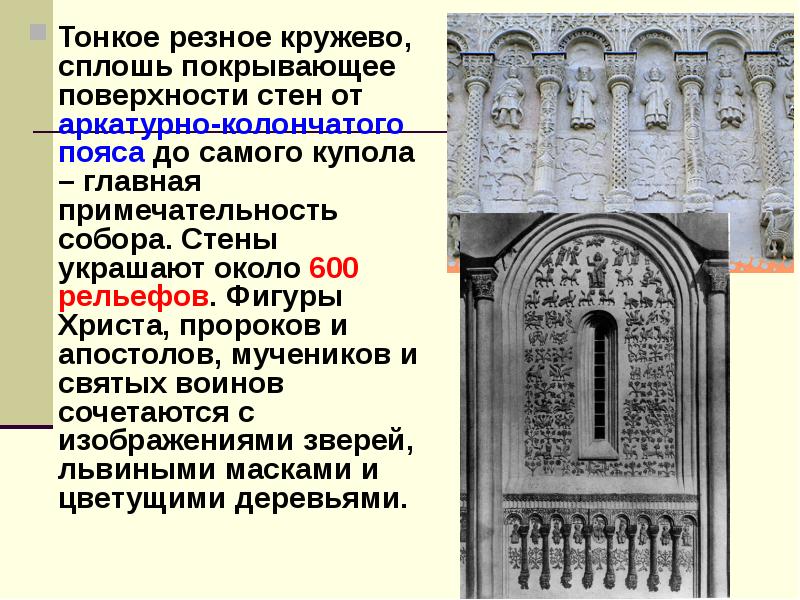 Тонкое резное кружево, сплошь покрывающее поверхности стен от аркатурно-колончатого пояса до самого купола – главная примечательность собора. Стены украшают около 600 рельефов. Фигуры Христа, пророков и апостолов, мучеников и святых воинов сочетаются с изображениями зверей, львиными масками и цветущими деревьями.